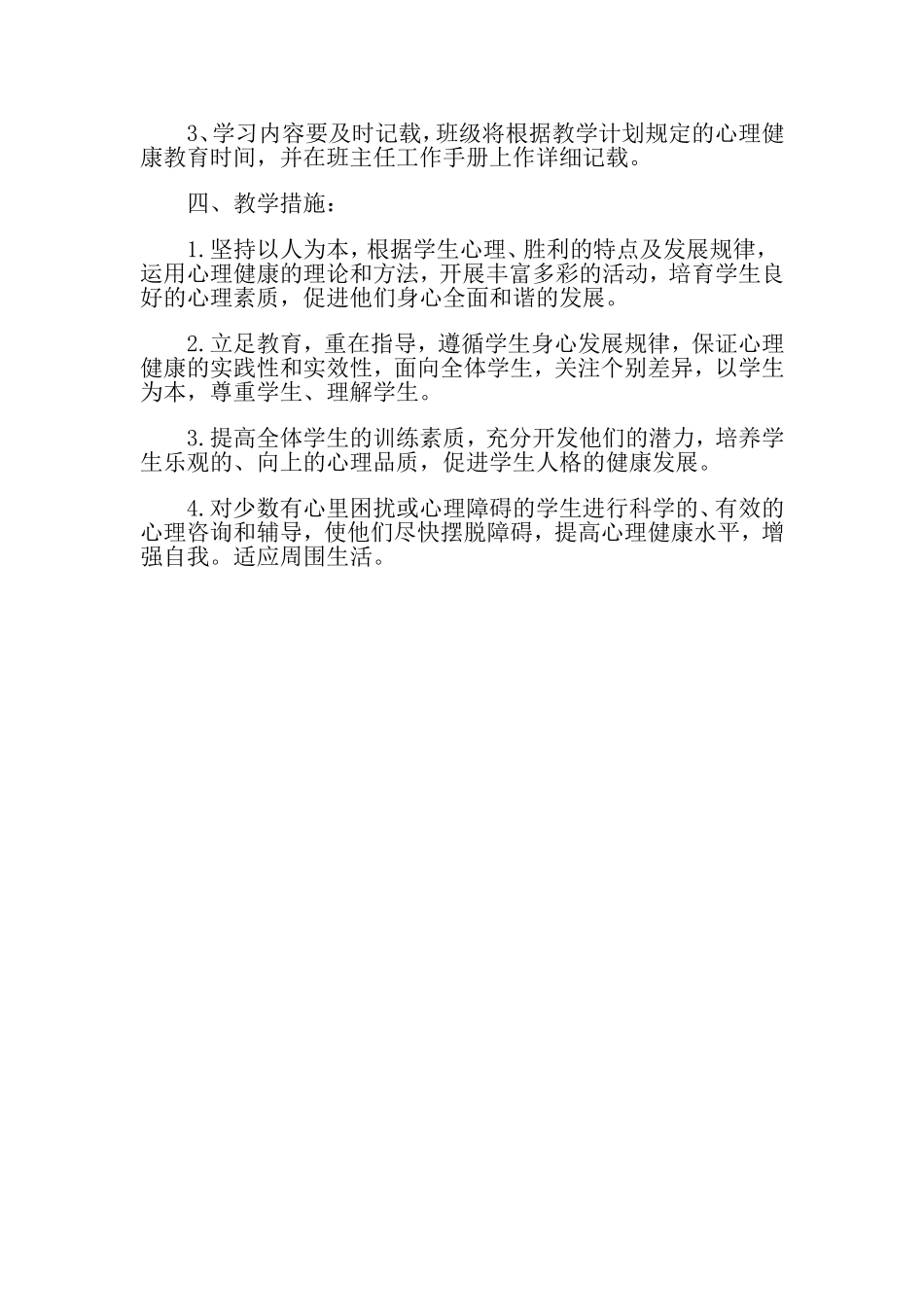 3、学习内容要及时记载，班级将根据教学计划规定的心理健康教育时间，并在班主任工作手册上作详细记载。

四、教学措施：

1.坚持以人为本，根据学生心理、胜利的特点及发展规律，运用心理健康的理论和方法，开展丰富多彩的活动，培育学生良好的心理素质，促进他们身心全面和谐的发展。

2.立足教育，重在指导，遵循学生身心发展规律，保证心理健康的实践性和实效性，面向全体学生，关注个别差异，以学生为本，尊重学生、理解学生。

3.提高全体学生的训练素质，充分开发他们的潜力，培养学生乐观的、向上的心理品质，促进学生人格的健康发展。

4.对少数有心里困扰或心理障碍的学生进行科学的、有效的心理咨询和辅导，使他们尽快摆脱障碍，提高心理健康水平，增强自我。适应周围生活。